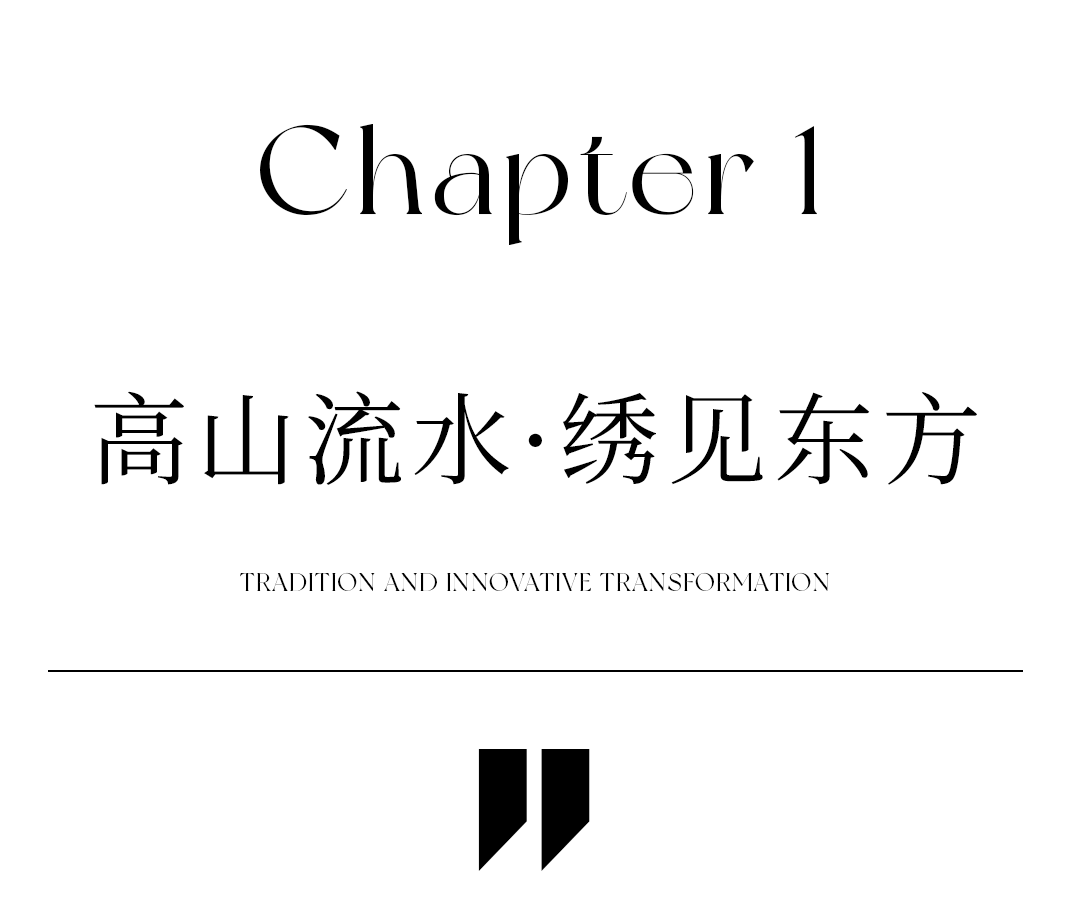 Chapter 1

高山流水·绣见东方

TRADITION AND INNOVATIVE TRANSFORMATION